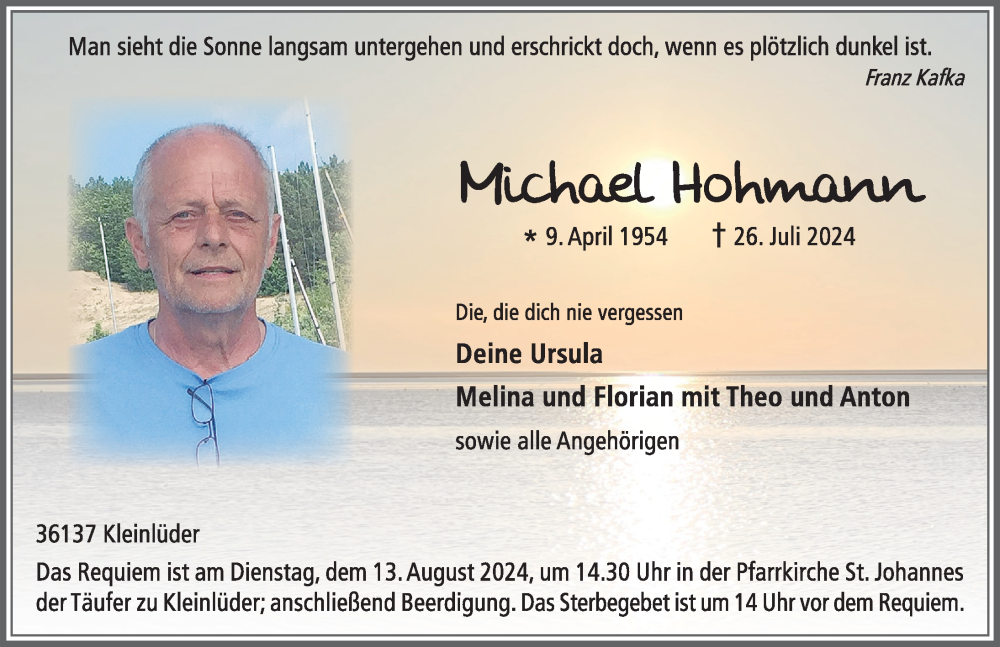 Man sieht die Sonne langsam untergehen und erschrickt doch, wenn es plötzlich dunkel ist.
Franz Kafka

Michael Hohmann

* 9. April 1954 † 26. Juli 2024

Die, die dich nie vergessen

Deine Ursula
Melina und Florian mit Theo und Anton
sowie alle Angehörigen

36137 Kleinlüder
Das Requiem ist am Dienstag, dem 13. August 2024, um 14.30 Uhr in der Pfarrkirche St. Johannes der Täufer zu Kleinlüder; anschließend Beerdigung. Das Sterbegebet ist um 14 Uhr vor dem Requiem.